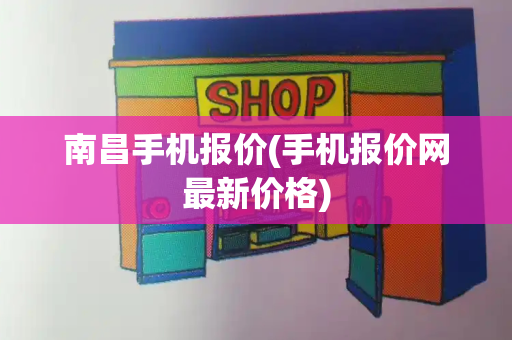 SHOP

南昌手机报价(手机报价网最新价格)